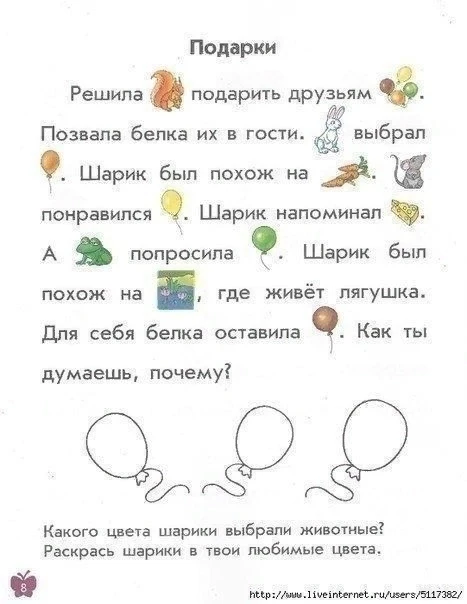 Подарки

Решила подарить друзьям . Позвала белка их в гости. выбрал . Шарик был похож на . понравился . Шарик напоминал . А попросила . Шарик был похож на , где живёт лягушка. Для себя белка оставила . Как ты думаешь, почему?

Какого цвета шарики выбрали животные? Раскрась шарики в твои любимые цвета.

8

http://www.liveinternet.ru/users/5117382/